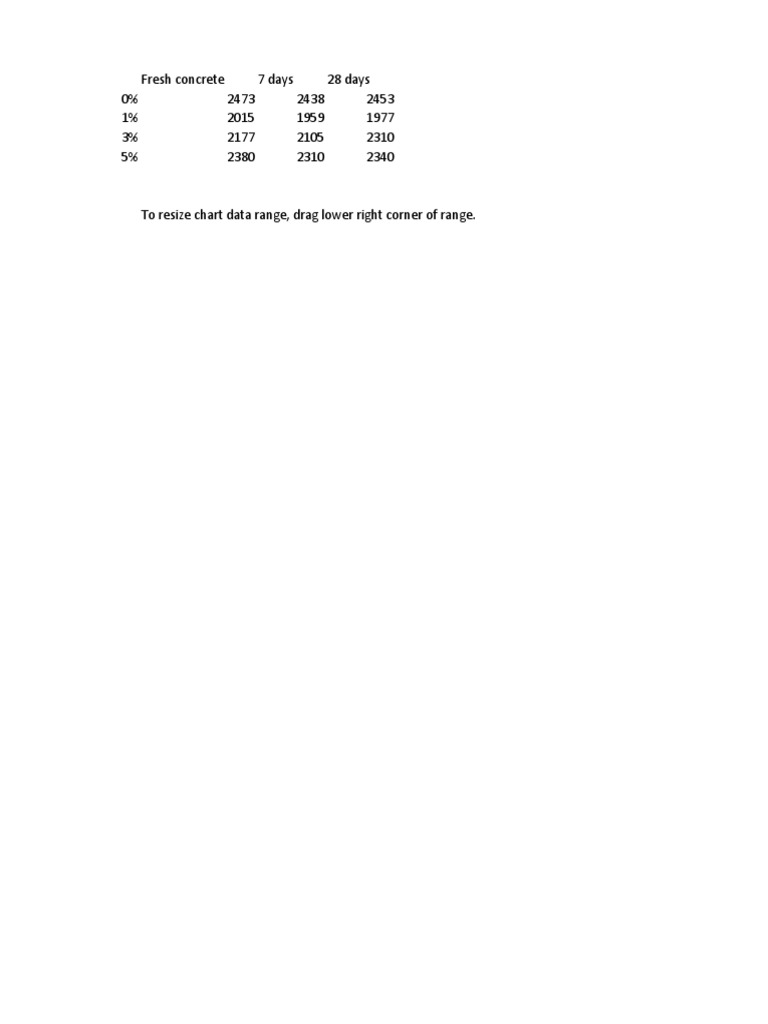 | | Fresh concrete | 7 days | 28 days |
|---|---|---|---|
| 0% | 2473 | 2438 | 2453 |
| 1% | 2015 | 1959 | 1977 |
| 3% | 2177 | 2105 | 2310 |
| 5% | 2380 | 2310 | 2340 |

To resize chart data range, drag lower right corner of range.